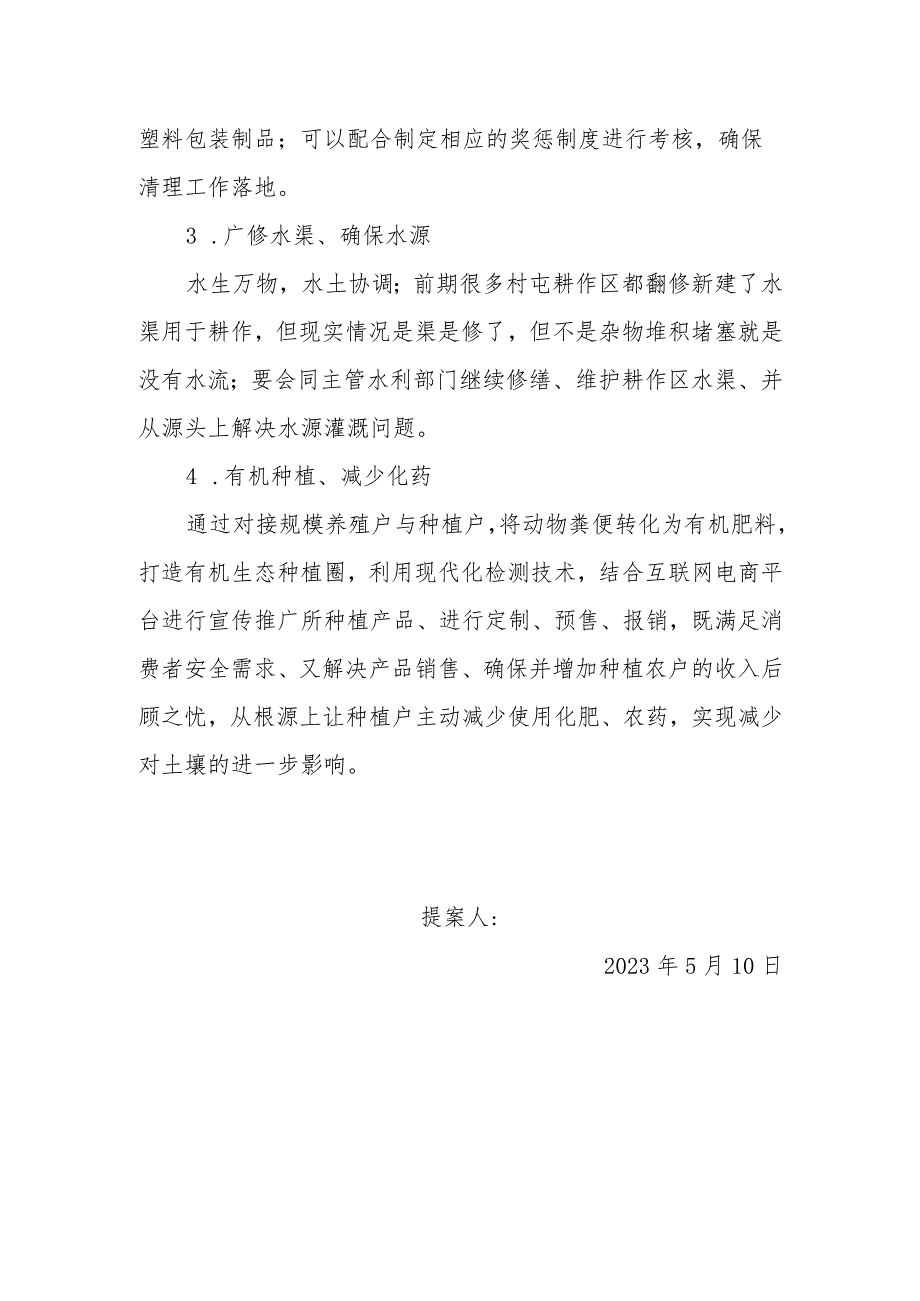 塑料包装制品；可以配合制定相应的奖惩制度进行考核，确保清理工作落地。

3．广修水渠、确保水源

水生万物，水土协调；前期很多村屯耕作区都翻修新建了水渠用于耕作，但现实情况是渠是修了，但不是杂物堆积堵塞就是没有水流；要会同主管水利部门继续修缮、维护耕作区水渠、并从源头上解决水源灌溉问题。

4．有机种植、减少化药

通过对接规模养殖户与种植户，将动物粪便转化为有机肥料，打造有机生态种植圈，利用现代化检测技术，结合互联网电商平台进行宣传推广所种植产品、进行定制、预售、报销，既满足消费者安全需求、又解决产品销售、确保并增加种植农户的收入后顾之忧，从根源上让种植户主动减少使用化肥、农药，实现减少对土壤的进一步影响。

提案人：

2023年5月10日